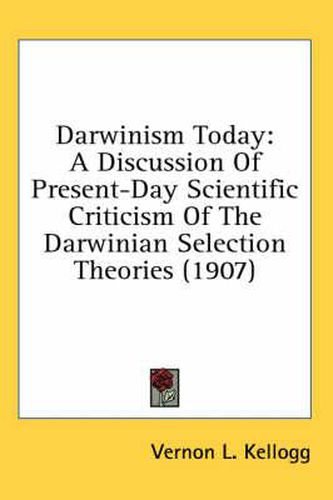 Darwinism Today: A Discussion Of Present-Day Scientific Criticism Of The Darwinian Selection Theories (1907)

Vernon L. Kellogg